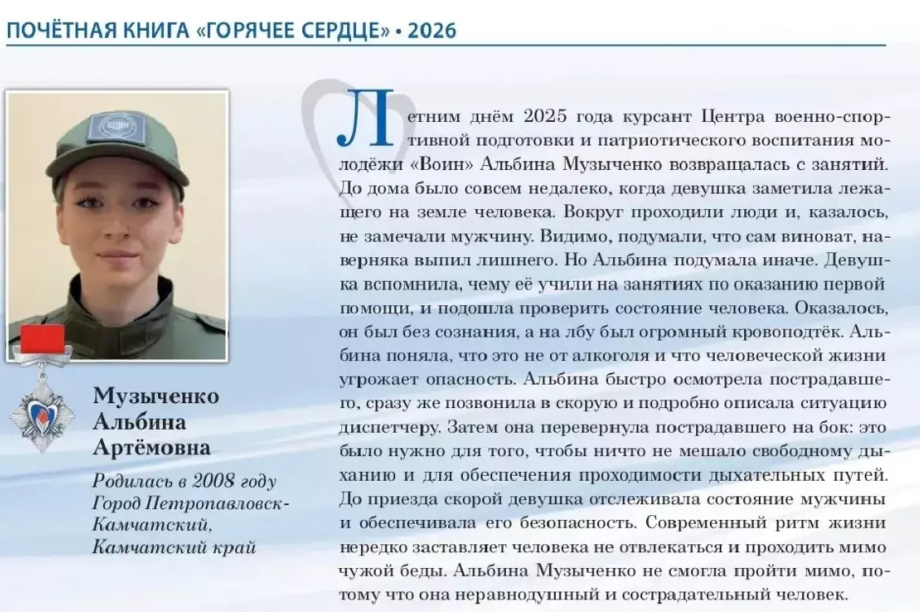 ПОЧЁТНАЯ КНИГА «ГОРЯЧЕЕ СЕРДЦЕ» • 2026

Музыченко
Альбина
Артёмовна

Родилась в 2008 году
Город Петропавловск-Камчатский,
Камчатский край

Летним днём 2025 года курсант Центра военно-спортивной подготовки и патриотического воспитания молодёжи «Воин» Альбина Музыченко возвращалась с занятий. До дома было совсем недалеко, когда девушка заметила лежащего на земле человека. Вокруг проходили люди и, казалось, не замечали мужчину. Видимо, подумали, что сам виноват, наверняка выпил лишнего. Но Альбина подумала иначе. Девушка вспомнила, чему её учили на занятиях по оказанию первой помощи, и подошла проверить состояние человека. Оказалось, он был без сознания, а на лбу был огромный кровоподтёк. Альбина поняла, что это не от алкоголя и что человеческой жизни угрожает опасность. Альбина быстро осмотрела пострадавшего, сразу же позвонила в скорую и подробно описала ситуацию диспетчеру. Затем она перевернула пострадавшего на бок: это было нужно для того, чтобы ничто не мешало свободному дыханию и для обеспечения проходимости дыхательных путей. До приезда скорой девушка отслеживала состояние мужчины и обеспечивала его безопасность. Современный ритм жизни нередко заставляет человека не отвлекаться и проходить мимо чужой беды. Альбина Музыченко не смогла пройти мимо, потому что она неравнодушный и сострадательный человек.